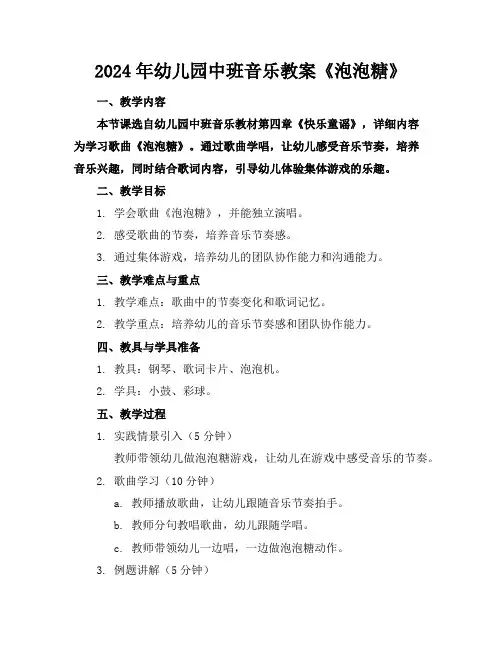 2024年幼儿园中班音乐教案《泡泡糖》

一、教学内容

本节课选自幼儿园中班音乐教材第四章《快乐童谣》，详细内容为学习歌曲《泡泡糖》。通过歌曲学唱，让幼儿感受音乐节奏，培养音乐兴趣，同时结合歌词内容，引导幼儿体验集体游戏的乐趣。

二、教学目标

1. 学会歌曲《泡泡糖》，并能独立演唱。

2. 感受歌曲的节奏，培养音乐节奏感。

3. 通过集体游戏，培养幼儿的团队协作能力和沟通能力。

三、教学难点与重点

1. 教学难点：歌曲中的节奏变化和歌词记忆。

2. 教学重点：培养幼儿的音乐节奏感和团队协作能力。

四、教具与学具准备

1. 教具：钢琴、歌词卡片、泡泡机。

2. 学具：小鼓、彩球。

五、教学过程

1. 实践情景引入（5分钟）

教师带领幼儿做泡泡糖游戏，让幼儿在游戏中感受音乐的节奏。

2. 歌曲学习（10分钟）

a. 教师播放歌曲，让幼儿跟随音乐节奏拍手。

b. 教师分句教唱歌曲，幼儿跟随学唱。

c. 教师带领幼儿一边唱，一边做泡泡糖动作。

3. 例题讲解（5分钟）